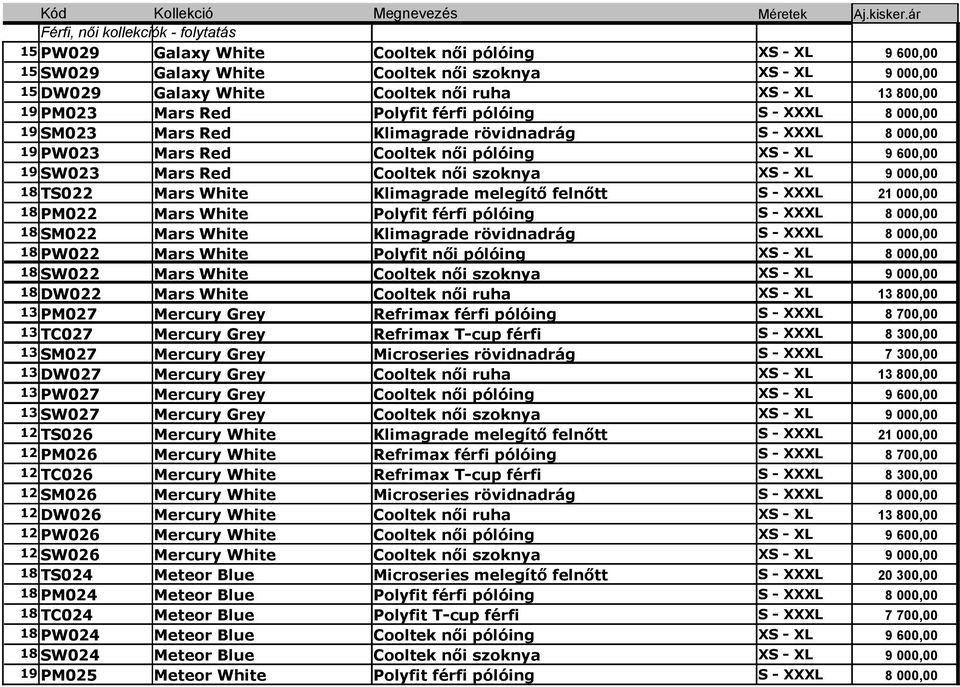 | | Kód | Kollekció | Megnevezés | Méretek | Aj.kisker.ár |
|---|---|---|---|---|---|
| | Férfi, női kollekciók - folytatás | | | | |
| 15 | PW029 | Galaxy White | Cooltek női pólóing | XS - XL | 9 600,00 |
| 15 | SW029 | Galaxy White | Cooltek női szoknya | XS - XL | 9 000,00 |
| 15 | DW029 | Galaxy White | Cooltek női ruha | XS - XL | 13 800,00 |
| 19 | PM023 | Mars Red | Polyfit férfi pólóing | S - XXXL | 8 000,00 |
| 19 | SM023 | Mars Red | Klimagrade rövidnadrág | S - XXXL | 8 000,00 |
| 19 | PW023 | Mars Red | Cooltek női pólóing | XS - XL | 9 600,00 |
| 19 | SW023 | Mars Red | Cooltek női szoknya | XS - XL | 9 000,00 |
| 18 | TS022 | Mars White | Klimagrade melegítő felnőtt | S - XXXL | 21 000,00 |
| 18 | PM022 | Mars White | Polyfit férfi pólóing | S - XXXL | 8 000,00 |
| 18 | SM022 | Mars White | Klimagrade rövidnadrág | S - XXXL | 8 000,00 |
| 18 | PW022 | Mars White | Polyfit női pólóing | XS - XL | 8 000,00 |
| 18 | SW022 | Mars White | Cooltek női szoknya | XS - XL | 9 000,00 |
| 18 | DW022 | Mars White | Cooltek női ruha | XS - XL | 13 800,00 |
| 13 | PM027 | Mercury Grey | Refrimax férfi pólóing | S - XXXL | 8 700,00 |
| 13 | TC027 | Mercury Grey | Refrimax T-cup férfi | S - XXXL | 8 300,00 |
| 13 | SM027 | Mercury Grey | Microseries rövidnadrág | S - XXXL | 7 300,00 |
| 13 | DW027 | Mercury Grey | Cooltek női ruha | XS - XL | 13 800,00 |
| 13 | PW027 | Mercury Grey | Cooltek női pólóing | XS - XL | 9 600,00 |
| 13 | SW027 | Mercury Grey | Cooltek női szoknya | XS - XL | 9 000,00 |
| 12 | TS026 | Mercury White | Klimagrade melegítő felnőtt | S - XXXL | 21 000,00 |
| 12 | PM026 | Mercury White | Refrimax férfi pólóing | S - XXXL | 8 700,00 |
| 12 | TC026 | Mercury White | Refrimax T-cup férfi | S - XXXL | 8 300,00 |
| 12 | SM026 | Mercury White | Microseries rövidnadrág | S - XXXL | 8 000,00 |
| 12 | DW026 | Mercury White | Cooltek női ruha | XS - XL | 13 800,00 |
| 12 | PW026 | Mercury White | Cooltek női pólóing | XS - XL | 9 600,00 |
| 12 | SW026 | Mercury White | Cooltek női szoknya | XS - XL | 9 000,00 |
| 18 | TS024 | Meteor Blue | Microseries melegítő felnőtt | S - XXXL | 20 300,00 |
| 18 | PM024 | Meteor Blue | Polyfit férfi pólóing | S - XXXL | 8 000,00 |
| 18 | TC024 | Meteor Blue | Polyfit T-cup férfi | S - XXXL | 7 700,00 |
| 18 | PW024 | Meteor Blue | Cooltek női pólóing | XS - XL | 9 600,00 |
| 18 | SW024 | Meteor Blue | Cooltek női szoknya | XS - XL | 9 000,00 |
| 19 | PM025 | Meteor White | Polyfit férfi pólóing | S - XXXL | 8 000,00 |